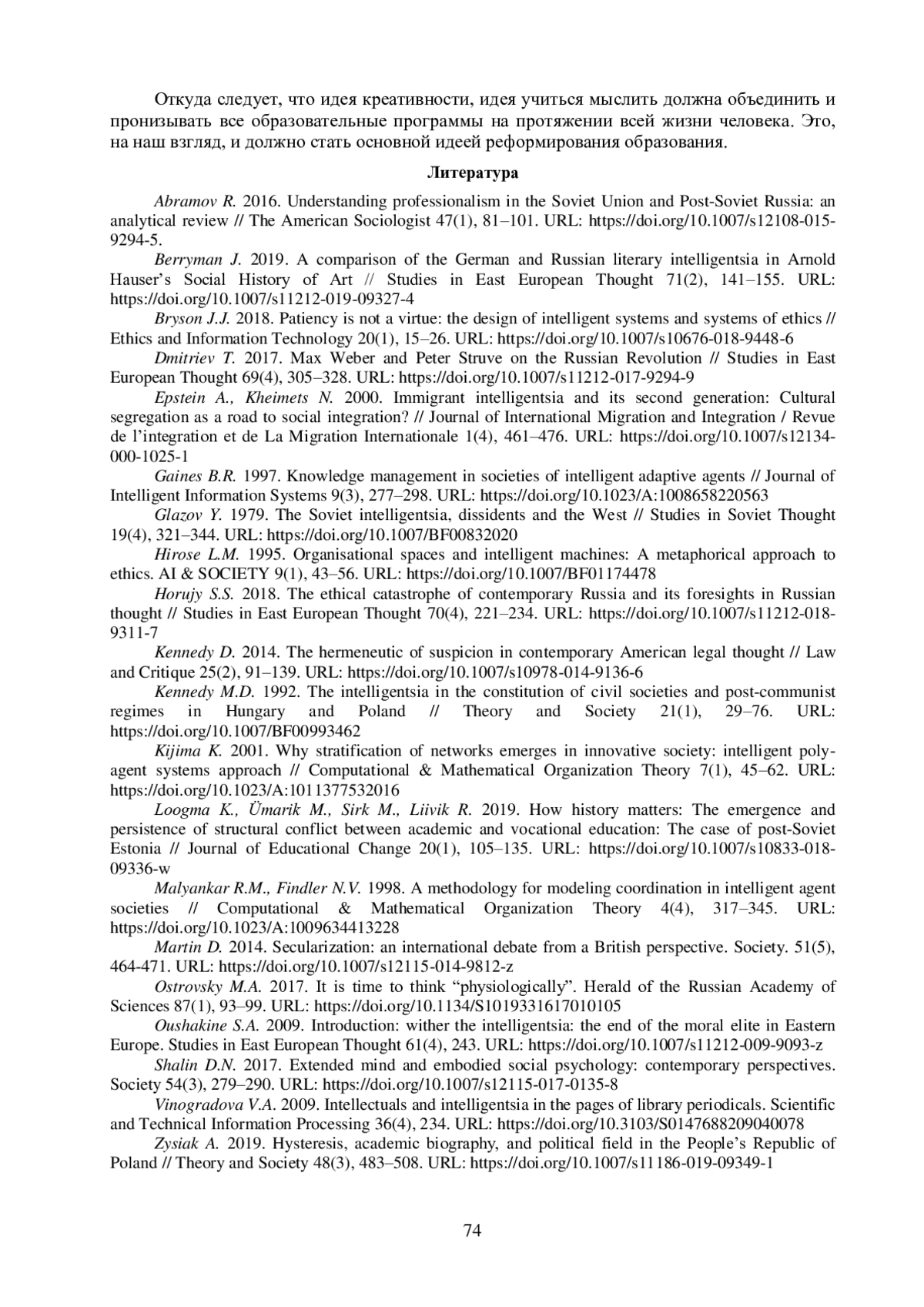 Откуда следует, что идея креативности, идея учиться мыслить должна объединить и пронизывать все образовательные программы на протяжении всей жизни человека. Это, на наш взгляд, и должно стать основной идеей реформирования образования.

Литература

Abramov R. 2016. Understanding professionalism in the Soviet Union and Post-Soviet Russia: an analytical review // The American Sociologist 47(1), 81–101. URL: https://doi.org/10.1007/s12108-015-9294-5.

Berryman J. 2019. A comparison of the German and Russian literary intelligentsia in Arnold Hauser's Social History of Art // Studies in East European Thought 71(2), 141–155. URL: https://doi.org/10.1007/s11212-019-09327-4

Bryson J.J. 2018. Patiency is not a virtue: the design of intelligent systems and systems of ethics // Ethics and Information Technology 20(1), 15–26. URL: https://doi.org/10.1007/s10676-018-9448-6

Dmitriev T. 2017. Max Weber and Peter Struve on the Russian Revolution // Studies in East European Thought 69(4), 305–328. URL: https://doi.org/10.1007/s11212-017-9294-9

Epstein A., Kheimets N. 2000. Immigrant intelligentsia and its second generation: Cultural segregation as a road to social integration? // Journal of International Migration and Integration / Revue de l'integration et de La Migration Internationale 1(4), 461–476. URL: https://doi.org/10.1007/s12134-000-1025-1

Gaines B.R. 1997. Knowledge management in societies of intelligent adaptive agents // Journal of Intelligent Information Systems 9(3), 277–298. URL: https://doi.org/10.1023/A:1008658220563

Glazov Y. 1979. The Soviet intelligentsia, dissidents and the West // Studies in Soviet Thought 19(4), 321–344. URL: https://doi.org/10.1007/BF00832020

Hirose L.M. 1995. Organisational spaces and intelligent machines: A metaphorical approach to ethics. AI & SOCIETY 9(1), 43–56. URL: https://doi.org/10.1007/BF01174478

Horujy S.S. 2018. The ethical catastrophe of contemporary Russia and its foresights in Russian thought // Studies in East European Thought 70(4), 221–234. URL: https://doi.org/10.1007/s11212-018-9311-7

Kennedy D. 2014. The hermeneutic of suspicion in contemporary American legal thought // Law and Critique 25(2), 91–139. URL: https://doi.org/10.1007/s10978-014-9136-6

Kennedy M.D. 1992. The intelligentsia in the constitution of civil societies and post-communist regimes in Hungary and Poland // Theory and Society 21(1), 29–76. URL: https://doi.org/10.1007/BF00993462

Kijima K. 2001. Why stratification of networks emerges in innovative society: intelligent poly-agent systems approach // Computational & Mathematical Organization Theory 7(1), 45–62. URL: https://doi.org/10.1023/A:1011377532016

Loogma K., Ümarik M., Sirk M., Liivik R. 2019. How history matters: The emergence and persistence of structural conflict between academic and vocational education: The case of post-Soviet Estonia // Journal of Educational Change 20(1), 105–135. URL: https://doi.org/10.1007/s10833-018-09336-w

Malyankar R.M., Findler N.V. 1998. A methodology for modeling coordination in intelligent agent societies // Computational & Mathematical Organization Theory 4(4), 317–345. URL: https://doi.org/10.1023/A:1009634413228

Martin D. 2014. Secularization: an international debate from a British perspective. Society. 51(5), 464-471. URL: https://doi.org/10.1007/s12115-014-9812-z

Ostrovsky M.A. 2017. It is time to think "physiologically". Herald of the Russian Academy of Sciences 87(1), 93–99. URL: https://doi.org/10.1134/S1019331617010105

Oushakine S.A. 2009. Introduction: wither the intelligentsia: the end of the moral elite in Eastern Europe. Studies in East European Thought 61(4), 243. URL: https://doi.org/10.1007/s11212-009-9093-z

Shalin D.N. 2017. Extended mind and embodied social psychology: contemporary perspectives. Society 54(3), 279–290. URL: https://doi.org/10.1007/s12115-017-0135-8

Vinogradova V.A. 2009. Intellectuals and intelligentsia in the pages of library periodicals. Scientific and Technical Information Processing 36(4), 234. URL: https://doi.org/10.3103/S0147688209040078

Zysiak A. 2019. Hysteresis, academic biography, and political field in the People's Republic of Poland // Theory and Society 48(3), 483–508. URL: https://doi.org/10.1007/s11186-019-09349-1

74